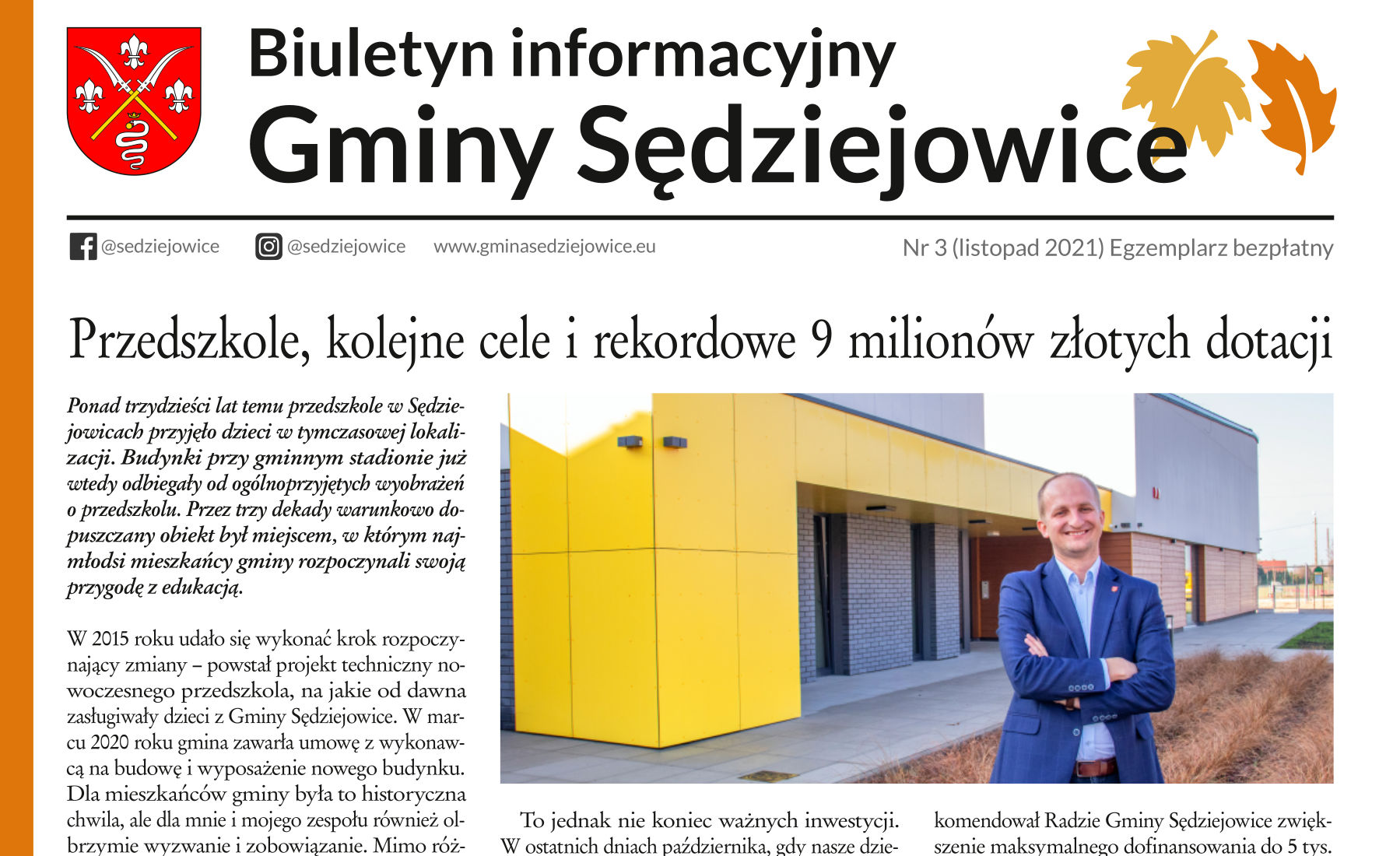 Biuletyn informacyjny
Gminy Sędziejowice

@sedziejowice @sedziejowice www.gminasedziejowice.eu Nr 3 (listopad 2021) Egzemplarz bezpłatny

Przedszkole, kolejne cele i rekordowe 9 milionów złotych dotacji

Ponad trzydzieści lat temu przedszkole w Sędziejowicach przyjęło dzieci w tymczasowej lokalizacji. Budynki przy gminnym stadionie już wtedy odbiegały od ogólnoprzyjętych wyobrażeń o przedszkolu. Przez trzy dekady warunkowo dopuszczany obiekt był miejscem, w którym najmłodsi mieszkańcy gminy rozpoczynali swoją przygodę z edukacją.

W 2015 roku udało się wykonać krok rozpoczynający zmiany – powstał projekt techniczny nowoczesnego przedszkola, na jakie od dawna zasługiwały dzieci z Gminy Sędziejowice. W marcu 2020 roku gmina zawarła umowę z wykonawcą na budowę i wyposażenie nowego budynku. Dla mieszkańców gminy była to historyczna chwila, ale dla mnie i mojego zespołu również olbrzymie wyzwanie i zobowiązanie. Mimo róż-

To jednak nie koniec ważnych inwestycji. W ostatnich dniach października, gdy nasze dzie-

komendował Radzie Gminy Sędziejowice zwiększenie maksymalnego dofinansowania do 5 tys.